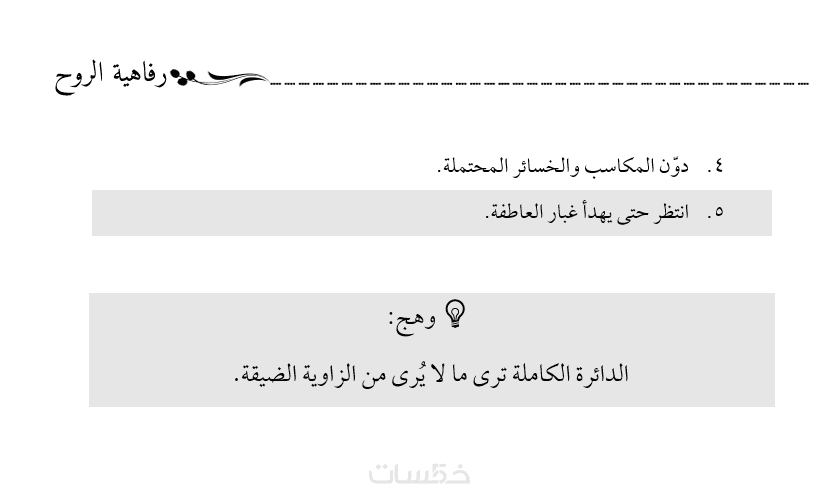 رفاهية الروح

٤. دوّن المكاسب والخسائر المحتملة.

٥. انتظر حتى يهدأ غبار العاطفة.

وهج:

الدائرة الكاملة ترى ما لا يُرى من الزاوية الضيقة.

خمسات